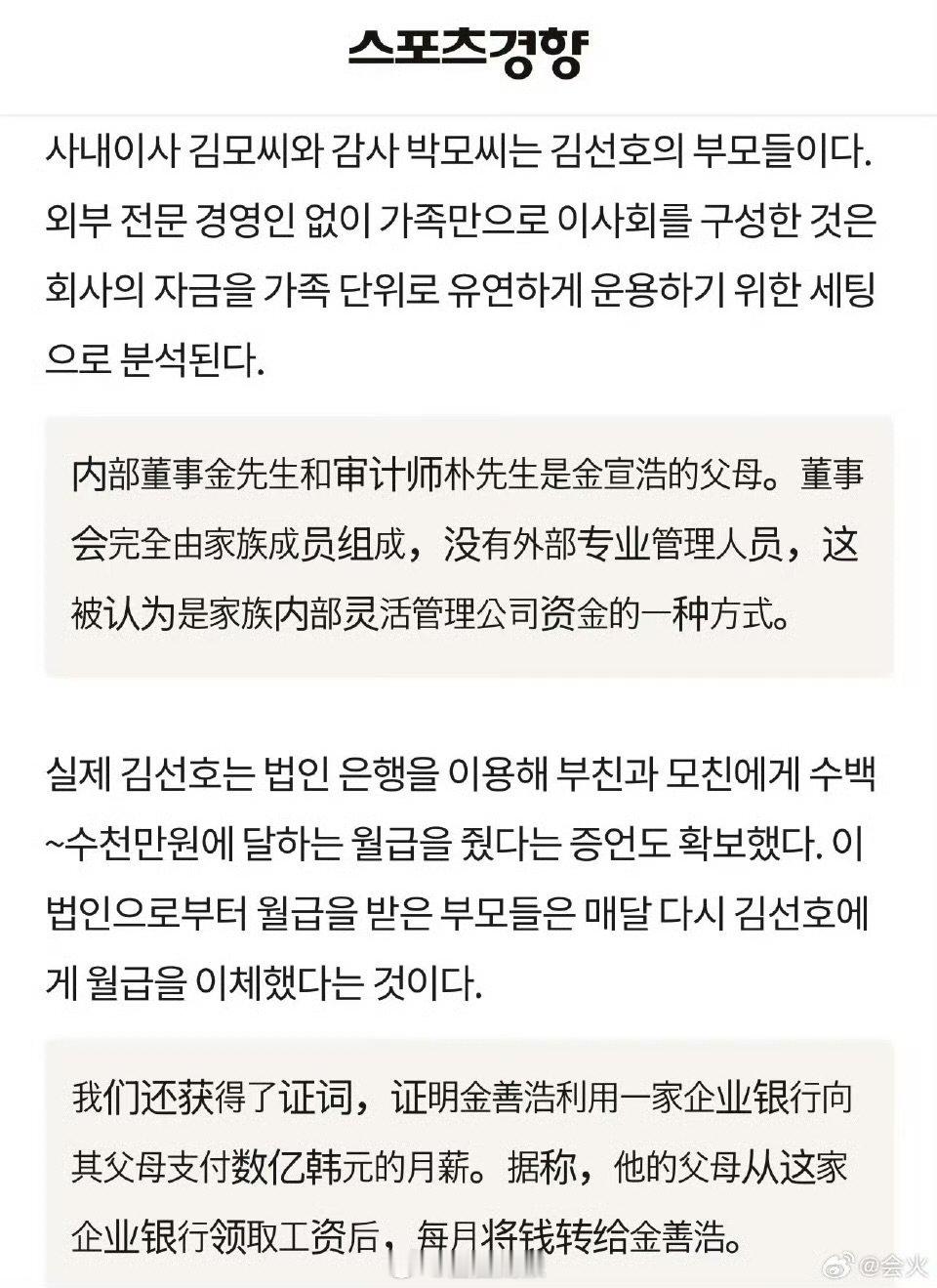 스포츠경향

사내이사 김모씨와 감사 박모씨는 김선호의 부모들이다. 외부 전문 경영인 없이 가족만으로 이사회를 구성한 것은 회사의 자금을 가족 단위로 유연하게 운용하기 위한 세팅으로 분석된다.

内部董事金先生和审计师朴先生是金宣浩的父母。董事会完全由家族成员组成，没有外部专业管理人员，这被认为是家族内部灵活管理公司资金的一种方式。

실제 김선호는 법인 은행을 이용해 부친과 모친에게 수백~수천만원에 달하는 월급을 줬다는 증언도 확보했다. 이 법인으로부터 월급을 받은 부모들은 매달 다시 김선호에게 월급을 이체했다는 것이다.

我们还获得了证词，证明金善浩利用一家企业银行向其父母支付数亿韩元的月薪。据称，他的父母从这家企业银行领取工资后，每月将钱转给金善浩。

@会火